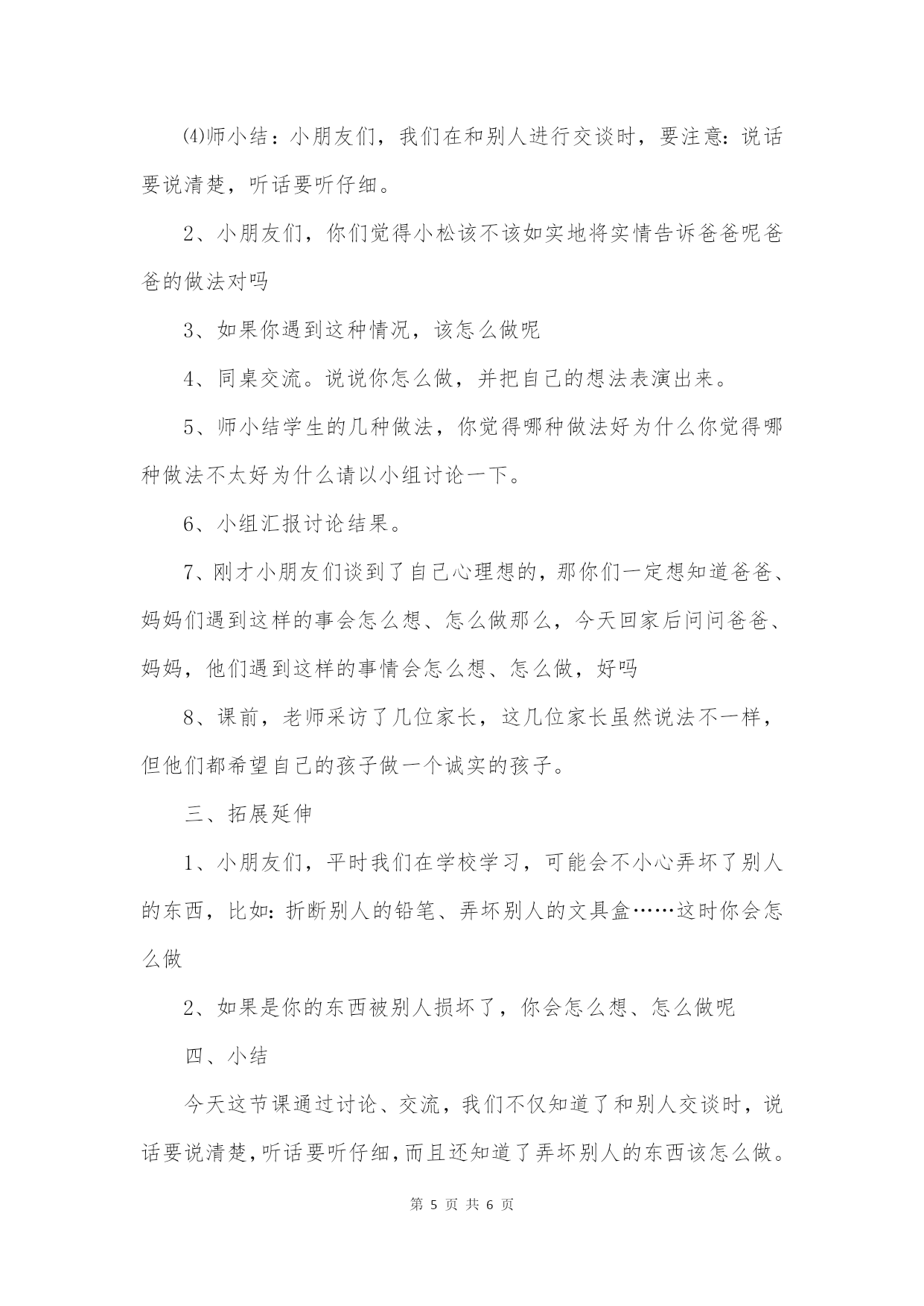 ⑷师小结：小朋友们，我们在和别人进行交谈时，要注意：说话要说清楚，听话要听仔细。

2、小朋友们，你们觉得小松该不该如实地将实情告诉爸爸呢爸爸的做法对吗

3、如果你遇到这种情况，该怎么做呢

4、同桌交流。说说你怎么做，并把自己的想法表演出来。

5、师小结学生的几种做法，你觉得哪种做法好为什么你觉得哪种做法不太好为什么请以小组讨论一下。

6、小组汇报讨论结果。

7、刚才小朋友们谈到了自己心理想的，那你们一定想知道爸爸、妈妈们遇到这样的事会怎么想、怎么做那么，今天回家后问问爸爸、妈妈，他们遇到这样的事情会怎么想、怎么做，好吗

8、课前，老师采访了几位家长，这几位家长虽然说法不一样，但他们都希望自己的孩子做一个诚实的孩子。

三、拓展延伸

1、小朋友们，平时我们在学校学习，可能会不小心弄坏了别人的东西，比如：折断别人的铅笔、弄坏别人的文具盒……这时你会怎么做

2、如果是你的东西被别人损坏了，你会怎么想、怎么做呢

四、小结

今天这节课通过讨论、交流，我们不仅知道了和别人交谈时，说话要说清楚，听话要听仔细，而且还知道了弄坏别人的东西该怎么做。

第 5 页 共 6 页